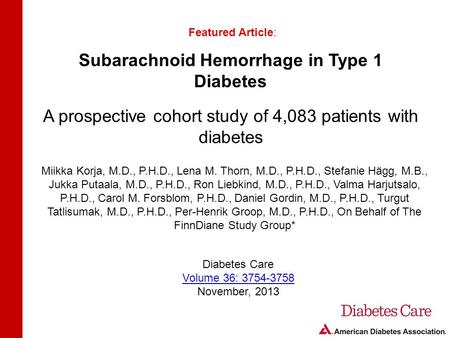 Featured Article:

Subarachnoid Hemorrhage in Type 1 Diabetes

A prospective cohort study of 4,083 patients with diabetes

Miikka Korja, M.D., P.H.D., Lena M. Thorn, M.D., P.H.D., Stefanie Hägg, M.B., Jukka Putaala, M.D., P.H.D., Ron Liebkind, M.D., P.H.D., Valma Harjutsalo, P.H.D., Carol M. Forsblom, P.H.D., Daniel Gordin, M.D., P.H.D., Turgut Tatlisumak, M.D., P.H.D., Per-Henrik Groop, M.D., P.H.D., On Behalf of The FinnDiane Study Group*

Diabetes Care
Volume 36: 3754-3758
November, 2013

Diabetes Care

American Diabetes Association.